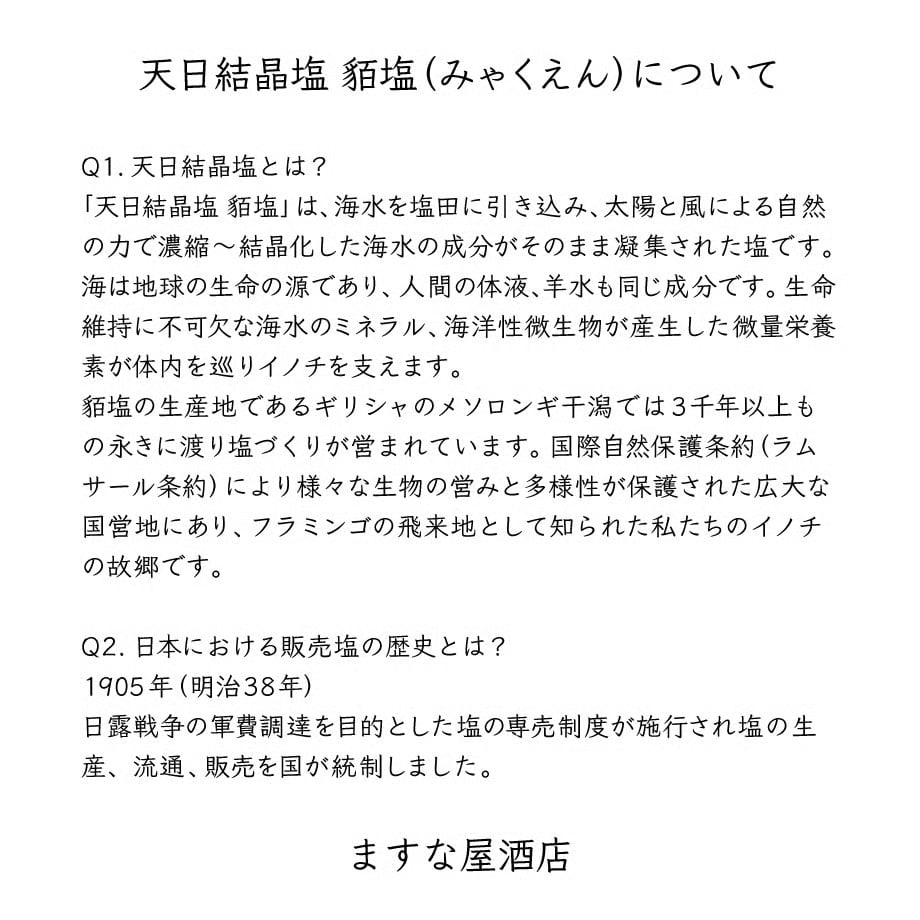 天日結晶塩 貊塩(みゃくえん)について

Q1. 天日結晶塩とは？
「天日結晶塩 貊塩」は、海水を塩田に引き込み、太陽と風による自然の力で濃縮～結晶化した海水の成分がそのまま凝集された塩です。海は地球の生命の源であり、人間の体液、羊水も同じ成分です。生命維持に不可欠な海水のミネラル、海洋性微生物が産生した微量栄養素が体内を巡りイノチを支えます。
貊塩の生産地であるギリシャのメソロンギ干潟では３千年以上もの永きに渡り塩づくりが営まれています。国際自然保護条約（ラムサール条約）により様々な生物の営みと多様性が保護された広大な国営地にあり、フラミンゴの飛来地として知られた私たちのイノチの故郷です。

Q2. 日本における販売塩の歴史とは？
1905年（明治38年）
日露戦争の軍費調達を目的とした塩の専売制度が施行され塩の生産、流通、販売を国が統制しました。

ますな屋酒店